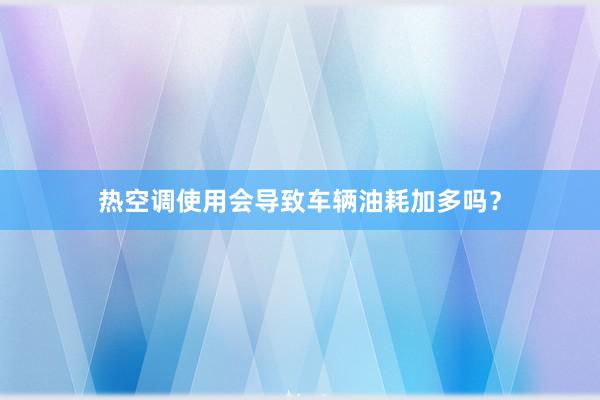 热空调使用会导致车辆油耗加多吗？